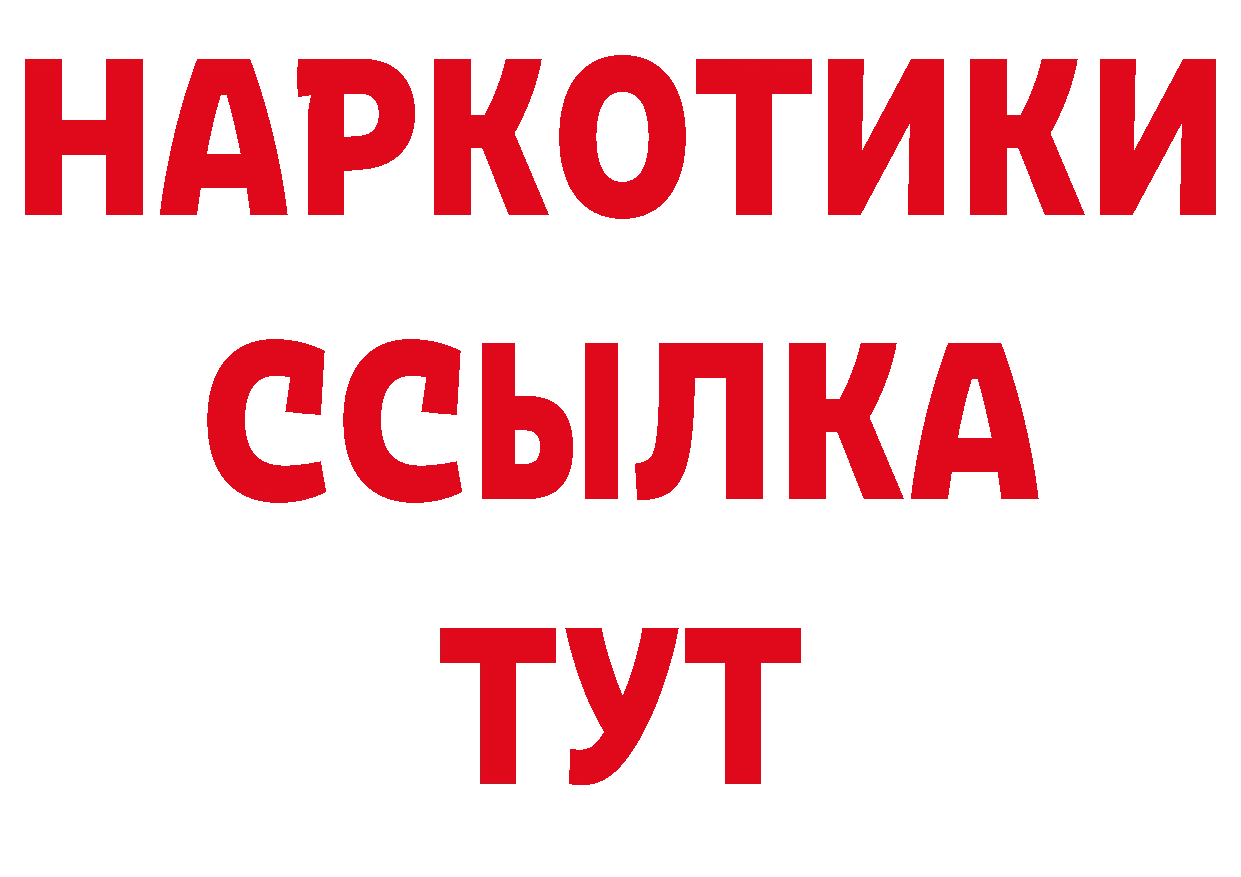 НАРКОТИКИ
ССЫЛКА
ТУТ